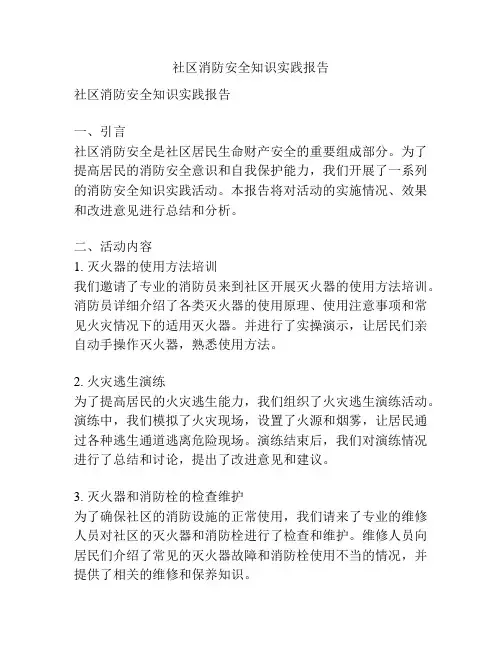 社区消防安全知识实践报告

社区消防安全知识实践报告

一、引言
社区消防安全是社区居民生命财产安全的重要组成部分。为了提高居民的消防安全意识和自我保护能力，我们开展了一系列的消防安全知识实践活动。本报告将对活动的实施情况、效果和改进意见进行总结和分析。

二、活动内容
1. 灭火器的使用方法培训
我们邀请了专业的消防员来到社区开展灭火器的使用方法培训。消防员详细介绍了各类灭火器的使用原理、使用注意事项和常见火灾情况下的适用灭火器。并进行了实操演示，让居民们亲自动手操作灭火器，熟悉使用方法。

2. 火灾逃生演练
为了提高居民的火灾逃生能力，我们组织了火灾逃生演练活动。演练中，我们模拟了火灾现场，设置了火源和烟雾，让居民通过各种逃生通道逃离危险现场。演练结束后，我们对演练情况进行了总结和讨论，提出了改进意见和建议。

3. 灭火器和消防栓的检查维护
为了确保社区的消防设施的正常使用，我们请来了专业的维修人员对社区的灭火器和消防栓进行了检查和维护。维修人员向居民们介绍了常见的灭火器故障和消防栓使用不当的情况，并提供了相关的维修和保养知识。